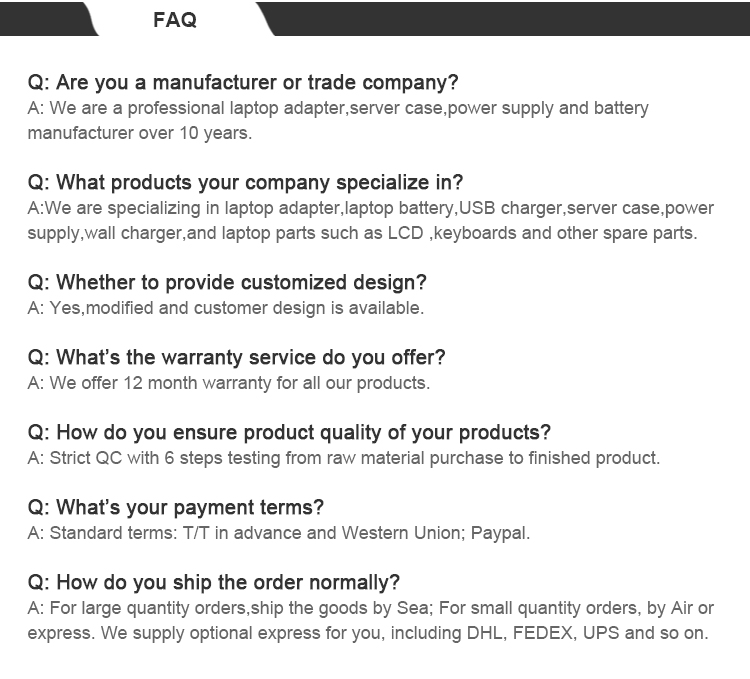 FAQ

Q: Are you a manufacturer or trade company?
A: We are a professional laptop adapter,server case,power supply and battery manufacturer over 10 years.

Q: What products your company specialize in?
A:We are specializing in laptop adapter,laptop battery,USB charger,server case,power supply,wall charger,and laptop parts such as LCD ,keyboards and other spare parts.

Q: Whether to provide customized design?
A: Yes,modified and customer design is available.

Q: What's the warranty service do you offer?
A: We offer 12 month warranty for all our products.

Q: How do you ensure product quality of your products?
A: Strict QC with 6 steps testing from raw material purchase to finished product.

Q: What's your payment terms?
A: Standard terms: T/T in advance and Western Union; Paypal.

Q: How do you ship the order normally?
A: For large quantity orders,ship the goods by Sea; For small quantity orders, by Air or express. We supply optional express for you, including DHL, FEDEX, UPS and so on.